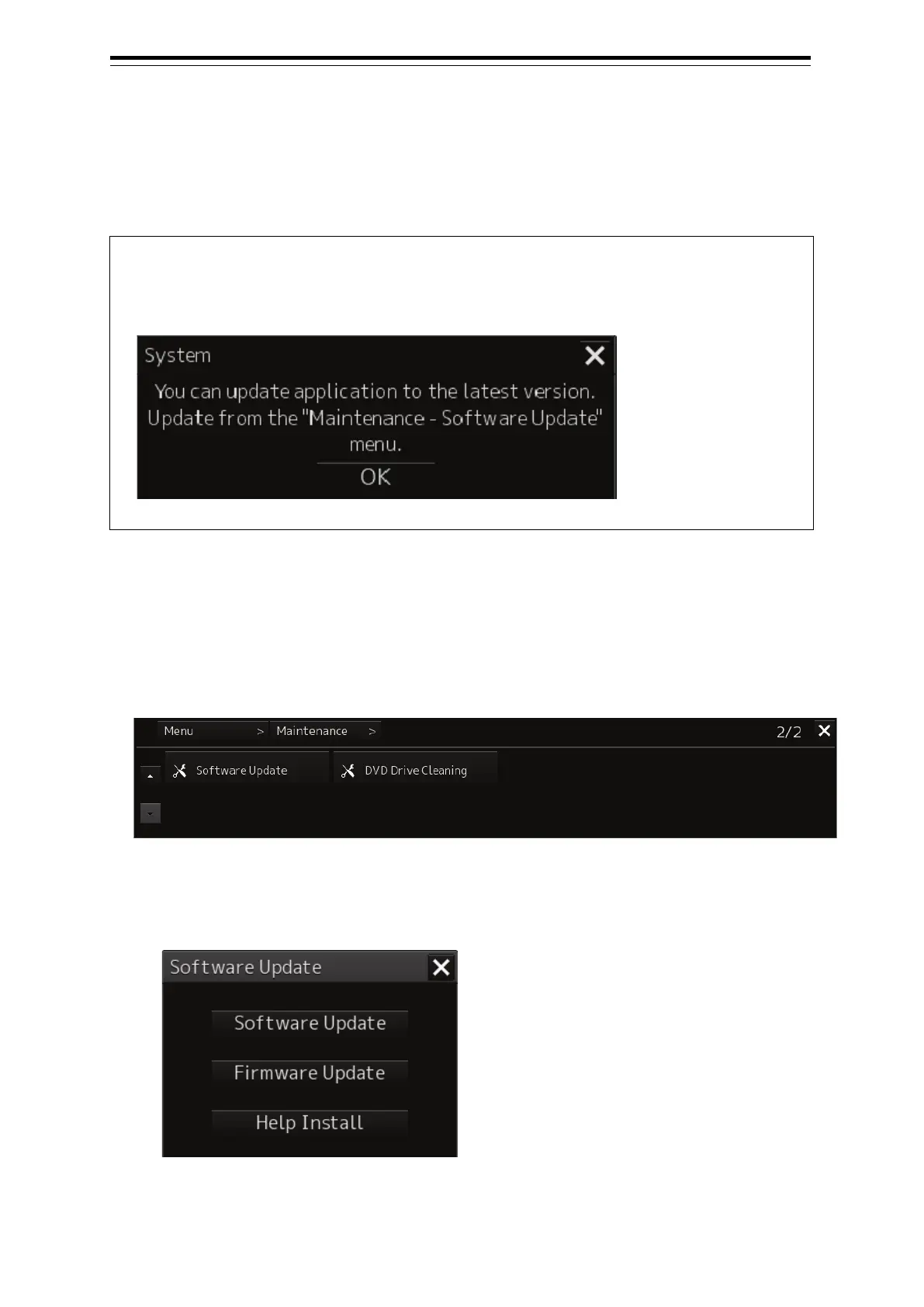 System

You can update application to the latest version. Update from the "Maintenance - Software Update" menu.

OK

Menu > Maintenance > 2/2

Software Update

DVD Drive Cleaning

Software Update

Software Update

Firmware Update

Help Install